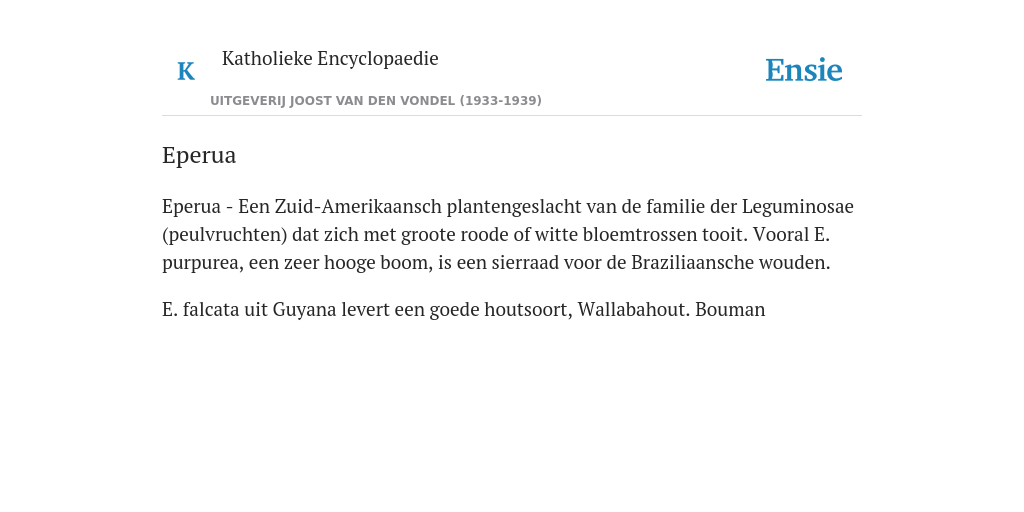 K

Katholieke Encyclopaedie

UITGEVERIJ JOOST VAN DEN VONDEL (1933-1939)

Ensie

Eperua

Eperua - Een Zuid-Amerikaansch plantengeslacht van de familie der Leguminosae (peulvruchten) dat zich met groote roode of witte bloemtrossen tooit. Vooral E. purpurea, een zeer hooge boom, is een sierraad voor de Braziliaansche wouden.

E. falcata uit Guyana levert een goede houtsoort, Wallabahout. Bouman